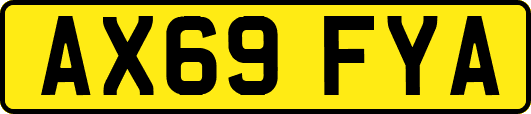 AX69 FYA